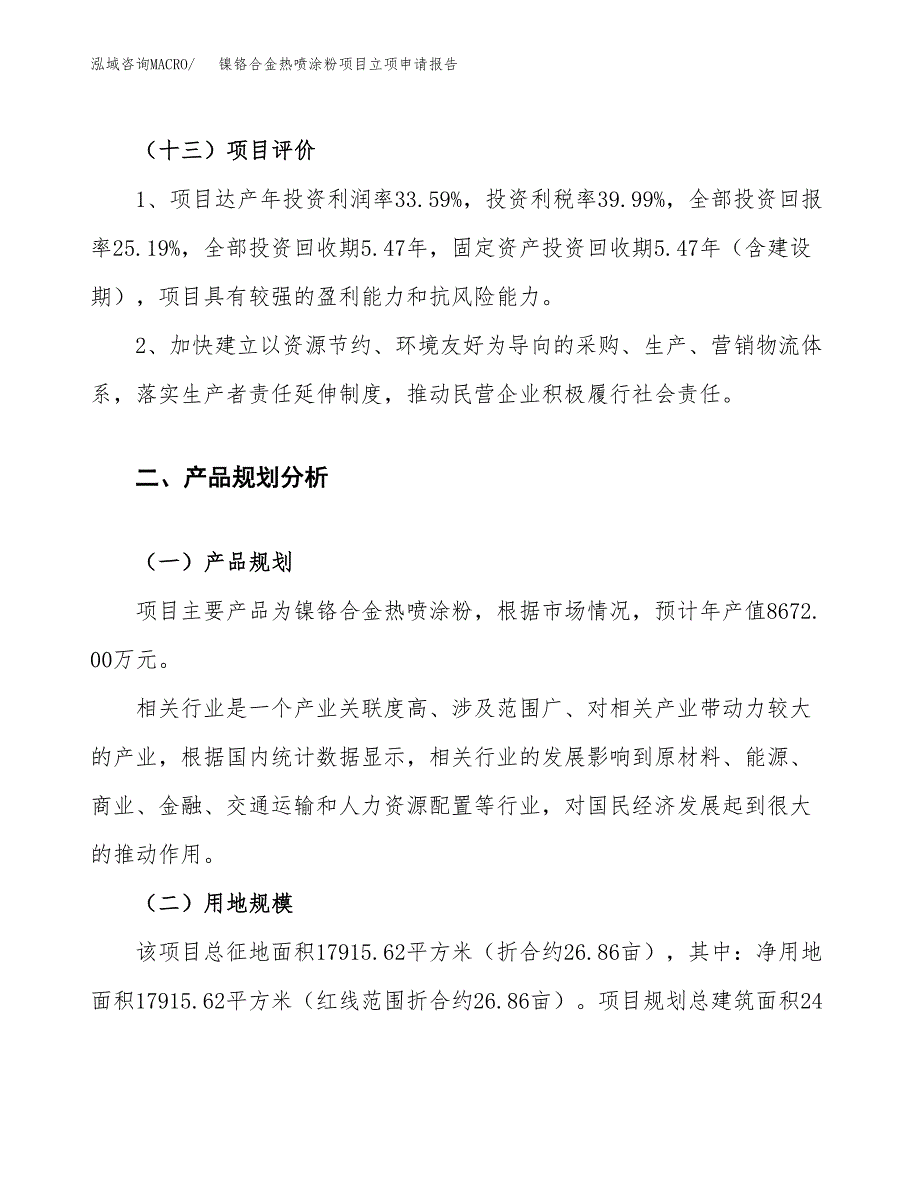 泓域咨询MACRO/　镍铬合金热喷涂粉项目立项申请报告

（十三）项目评价

1、项目达产年投资利润率33.59%，投资利税率39.99%，全部投资回报率25.19%，全部投资回收期5.47年，固定资产投资回收期5.47年（含建设期），项目具有较强的盈利能力和抗风险能力。

2、加快建立以资源节约、环境友好为导向的采购、生产、营销物流体系，落实生产者责任延伸制度，推动民营企业积极履行社会责任。

二、产品规划分析

（一）产品规划

项目主要产品为镍铬合金热喷涂粉，根据市场情况，预计年产值8672.00万元。

相关行业是一个产业关联度高、涉及范围广、对相关产业带动力较大的产业，根据国内统计数据显示，相关行业的发展影响到原材料、能源、商业、金融、交通运输和人力资源配置等行业，对国民经济发展起到很大的推动作用。

（二）用地规模

该项目总征地面积17915.62平方米（折合约26.86亩），其中：净用地面积17915.62平方米（红线范围折合约26.86亩）。项目规划总建筑面积24